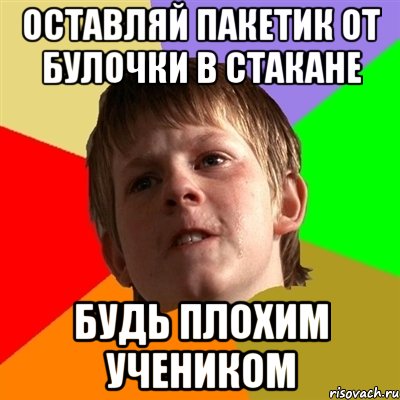 ОСТАВЛЯЙ ПАКЕТИК ОТ БУЛОЧКИ В СТАКАНЕ

БУДЬ ПЛОХИМ УЧЕНИКОМ

risovach.ru